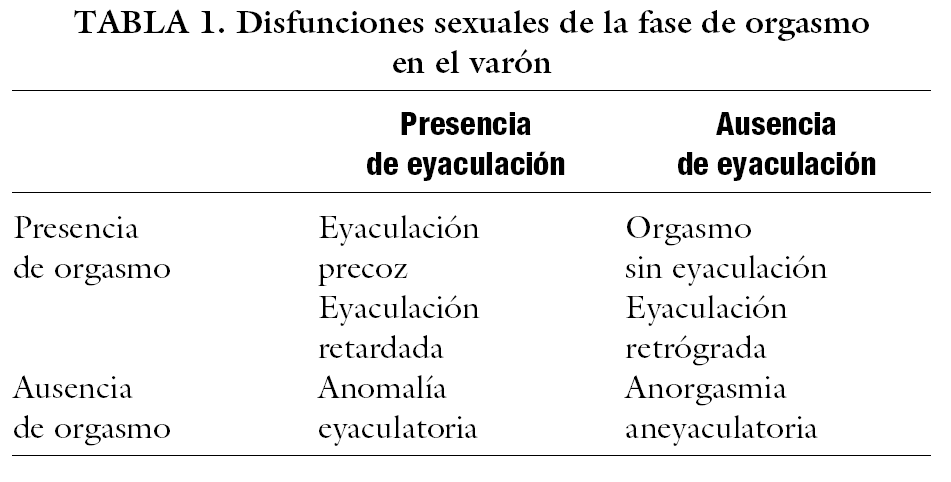 TABLA 1. Disfunciones sexuales de la fase de orgasmo en el varón

| | Presencia de eyaculación | Ausencia de eyaculación |
|---|---|---|
| Presencia de orgasmo | Eyaculación precoz Eyaculación retardada | Orgasmo sin eyaculación Eyaculación retrógrada |
| Ausencia de orgasmo | Anomalía eyaculatoria | Anorgasmia aneyaculatoria |